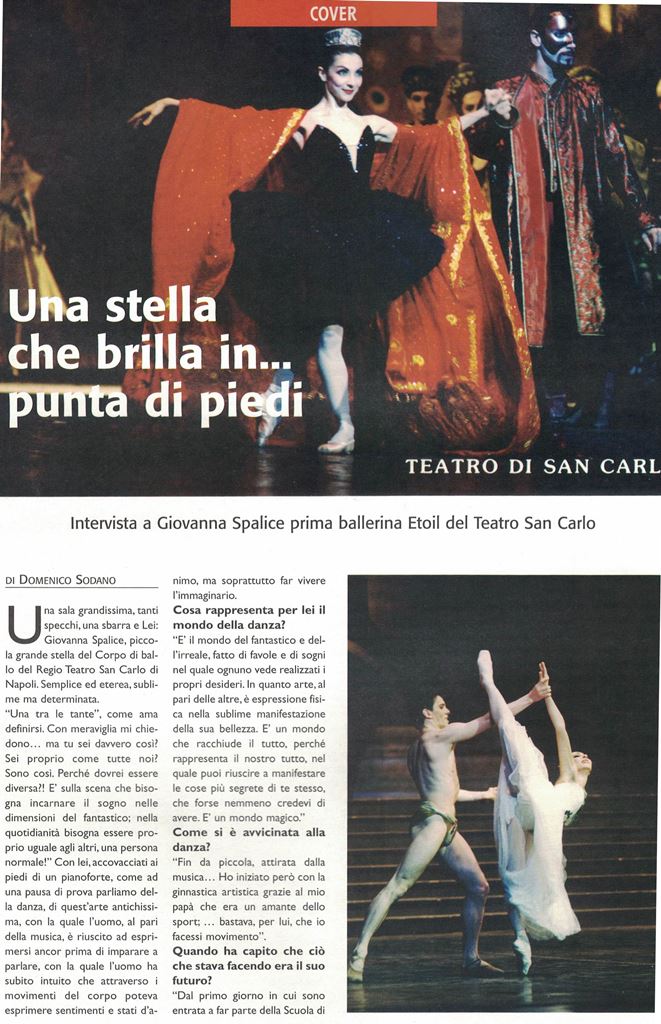 COVER

Una stella che brilla in... punta di piedi

TEATRO DI SAN CARL

Intervista a Giovanna Spalice prima ballerina Etoil del Teatro San Carlo

DI DOMENICO SODANO

Una sala grandissima, tanti specchi, una sbarra e Lei: Giovanna Spalice, piccola grande stella del Corpo di ballo del Regio Teatro San Carlo di Napoli. Semplice ed eterea, sublime ma determinata.

"Una tra le tante", come ama definirsi. Con meraviglia mi chiedono... ma tu sei davvero così? Sei proprio come tutte noi? Sono così. Perché dovrei essere diversa?! E' sulla scena che bisogna incarnare il sogno nelle dimensioni del fantastico; nella quotidianità bisogna essere proprio uguale agli altri, una persona normale!" Con lei, accovacciati ai piedi di un pianoforte, come ad una pausa di prova parliamo della danza, di quest'arte antichissima, con la quale l'uomo, al pari della musica, è riuscito ad esprimersi ancor prima di imparare a parlare, con la quale l'uomo ha subito intuito che attraverso i movimenti del corpo poteva esprimere sentimenti e stati d'animo, ma soprattutto far vivere l'immaginario.

Cosa rappresenta per lei il mondo della danza?

"E' il mondo del fantastico e dell'irreale, fatto di favole e di sogni nel quale ognuno vede realizzati i propri desideri. In quanto arte, al pari delle altre, è espressione fisica nella sublime manifestazione della sua bellezza. E' un mondo che racchiude il tutto, perché rappresenta il nostro tutto, nel quale puoi riuscire a manifestare le cose più segrete di te stesso, che forse nemmeno credevi di avere. E' un mondo magico."

Come si è avvicinata alla danza?

"Fin da piccola, attirata dalla musica... Ho iniziato però con la ginnastica artistica grazie al mio papà che era un amante dello sport; ... bastava, per lui, che io facessi movimento".

Quando ha capito che ciò che stava facendo era il suo futuro?

"Dal primo giorno in cui sono entrata a far parte della Scuola di